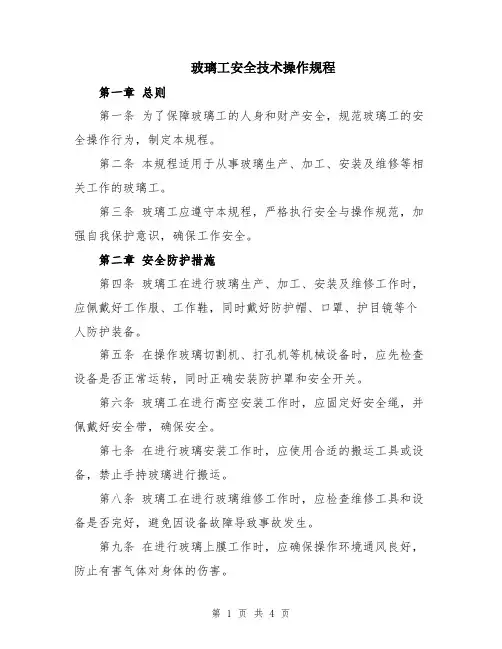 玻璃工安全技术操作规程

第一章 总则

第一条 为了保障玻璃工的人身和财产安全，规范玻璃工的安全操作行为，制定本规程。

第二条 本规程适用于从事玻璃生产、加工、安装及维修等相关工作的玻璃工。

第三条 玻璃工应遵守本规程，严格执行安全与操作规范，加强自我保护意识，确保工作安全。

第二章 安全防护措施

第四条 玻璃工在进行玻璃生产、加工、安装及维修工作时，应佩戴好工作服、工作鞋，同时戴好防护帽、口罩、护目镜等个人防护装备。

第五条 在操作玻璃切割机、打孔机等机械设备时，应先检查设备是否正常运转，同时正确安装防护罩和安全开关。

第六条 玻璃工在进行高空安装工作时，应固定好安全绳，并佩戴好安全带，确保安全。

第七条 在进行玻璃安装工作时，应使用合适的搬运工具或设备，禁止手持玻璃进行搬运。

第八条 玻璃工在进行玻璃维修工作时，应检查维修工具和设备是否完好，避免因设备故障导致事故发生。

第九条 在进行玻璃上膜工作时，应确保操作环境通风良好，防止有害气体对身体的伤害。

第 1 页 共 4 页